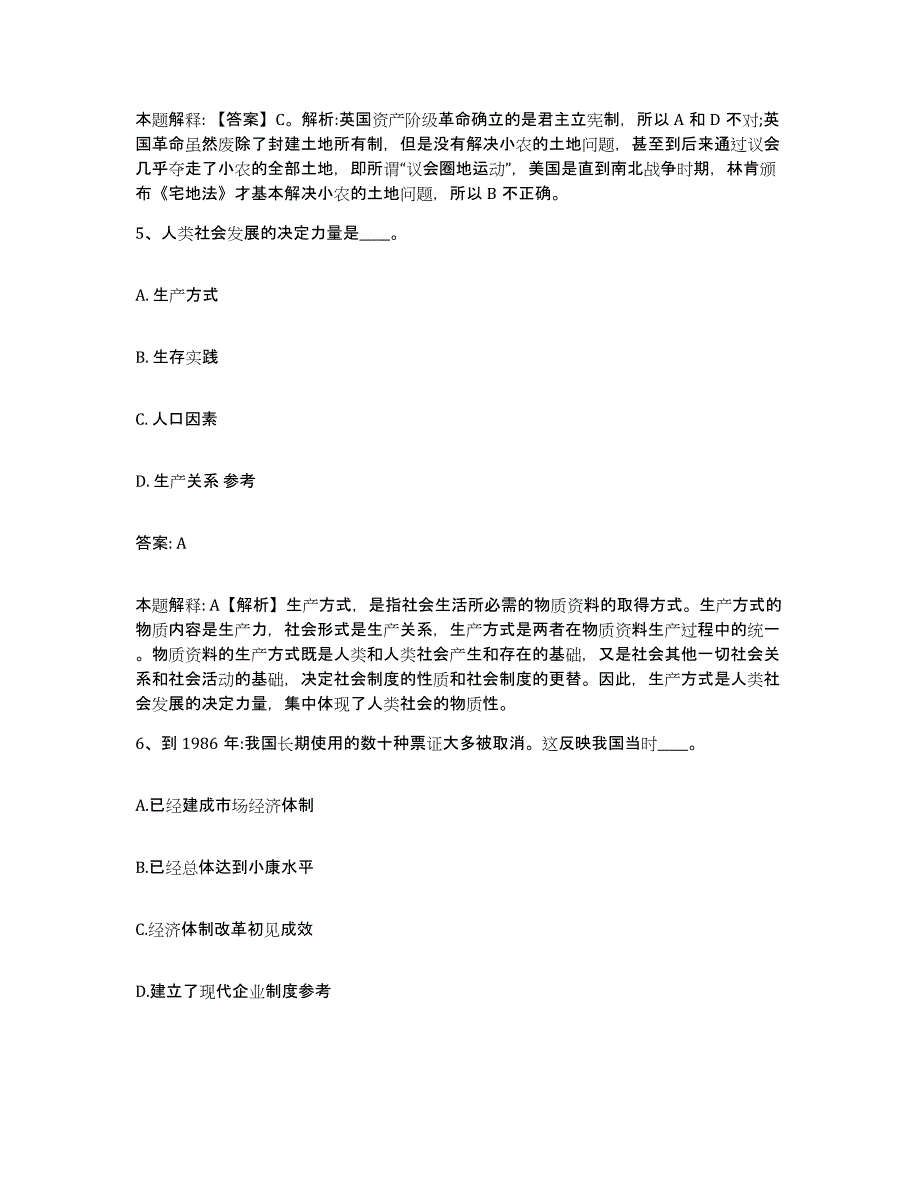 本题解释：【答案】C。解析:英国资产阶级革命确立的是君主立宪制，所以 A 和 D 不对;英国革命虽然废除了封建土地所有制，但是没有解决小农的土地问题，甚至到后来通过议会几乎夺走了小农的全部土地，即所谓“议会圈地运动”，美国是直到南北战争时期，林肯颁布《宅地法》才基本解决小农的土地问题，所以 B 不正确。

5、人类社会发展的决定力量是____。

A. 生产方式

B. 生存实践

C. 人口因素

D. 生产关系 参考

答案: A

本题解释: A【解析】生产方式，是指社会生活所必需的物质资料的取得方式。生产方式的物质内容是生产力，社会形式是生产关系，生产方式是两者在物质资料生产过程中的统一。物质资料的生产方式既是人类和人类社会产生和存在的基础，又是社会其他一切社会关系和社会活动的基础，决定社会制度的性质和社会制度的更替。因此，生产方式是人类社会发展的决定力量，集中体现了人类社会的物质性。

6、到 1986 年:我国长期使用的数十种票证大多被取消。这反映我国当时____。

A.已经建成市场经济体制

B.已经总体达到小康水平

C.经济体制改革初见成效

D.建立了现代企业制度参考